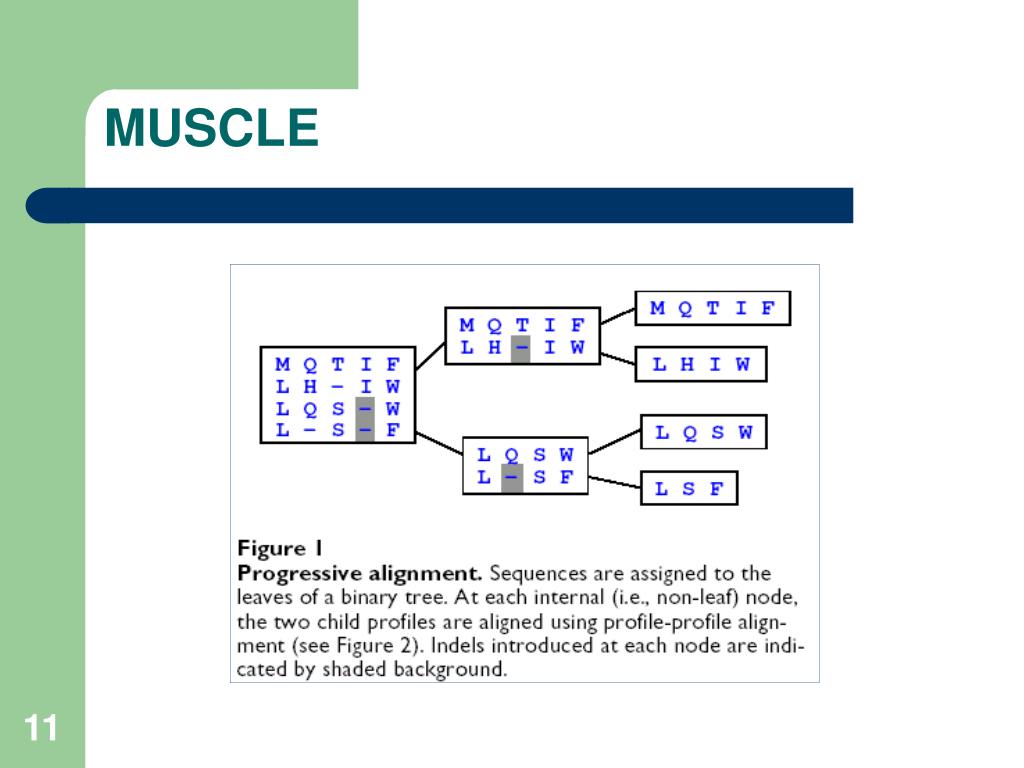 MUSCLE

M Q T I F
L H - I W
L Q S - W
L - S - F

M Q T I F
L H - I W

L Q S W
L - S F

M Q T I F

L H I W

L Q S W

L S F

Figure 1
Progressive alignment. Sequences are assigned to the leaves of a binary tree. At each internal (i.e., non-leaf) node, the two child profiles are aligned using profile-profile alignment (see Figure 2). Indels introduced at each node are indicated by shaded background.

11